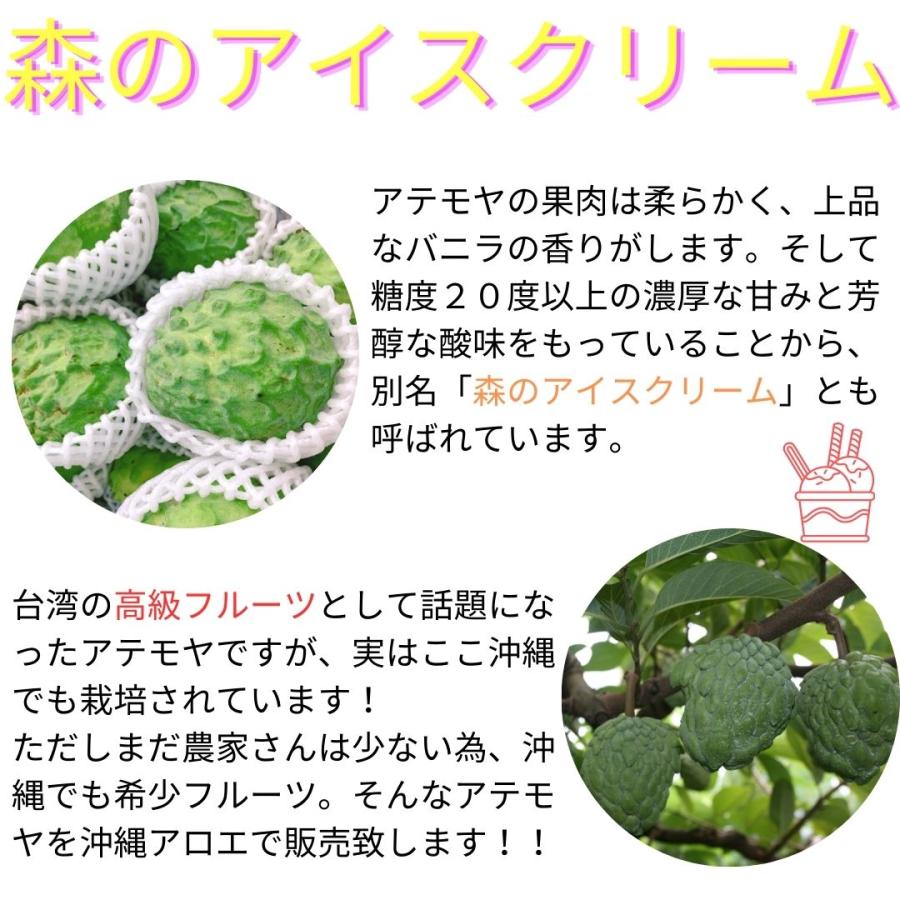 森のアイスクリーム

アテモヤの果肉は柔らかく、上品なバニラの香りがします。そして糖度２０度以上の濃厚な甘みと芳醇な酸味をもっていることから、別名「森のアイスクリーム」とも呼ばれています。

台湾の高級フルーツとして話題になったアテモヤですが、実はここ沖縄でも栽培されています！
ただしまだ農家さんは少ない為、沖縄でも希少フルーツ。そんなアテモヤを沖縄アロエで販売致します！！